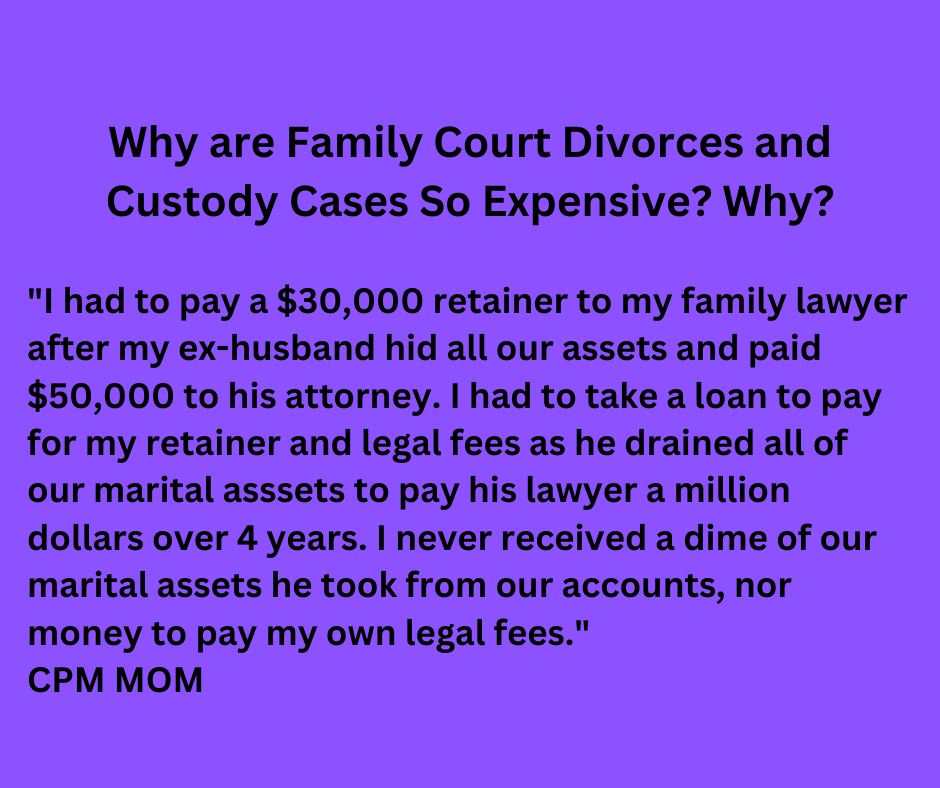 Why are Family Court Divorces and Custody Cases So Expensive? Why?

"I had to pay a \$30,000 retainer to my family lawyer after my ex-husband hid all our assets and paid \$50,000 to his attorney. I had to take a loan to pay for my retainer and legal fees as he drained all of our marital asssets to pay his lawyer a million dollars over 4 years. I never received a dime of our marital assets he took from our accounts, nor money to pay my own legal fees."
CPM MOM